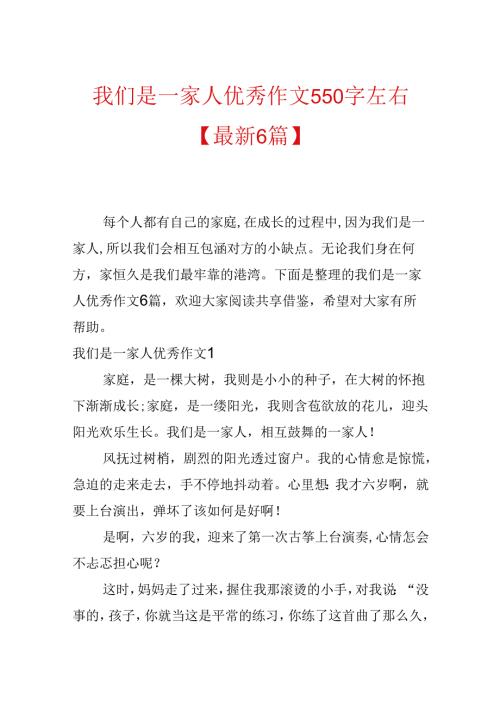 我们是一家人优秀作文550字左右

【最新6篇】

每个人都有自己的家庭,在成长的过程中,因为我们是一家人,所以我们会相互包涵对方的小缺点。无论我们身在何方，家恒久是我们最牢靠的港湾。下面是整理的我们是一家人优秀作文6篇，欢迎大家阅读共享借鉴，希望对大家有所帮助。

我们是一家人优秀作文1

家庭，是一棵大树，我则是小小的种子，在大树的怀抱下渐渐成长;家庭，是一缕阳光，我则含苞欲放的花儿，迎头阳光欢乐生长。我们是一家人，相互鼓舞的一家人!

风抚过树梢，剧烈的阳光透过窗户。我的心情愈是惊慌，急迫的走来走去，手不停地抖动着。心里想:我才六岁啊，就要上台演出，弹坏了该如何是好啊!

是啊，六岁的我，迎来了第一次古筝上台演奏,心情怎会不忐忑担心呢?

这时,妈妈走了过来,握住我那滚烫的小手,对我说:“没事的，孩子，你就当这是平常的练习，你练了这首曲了那么久，